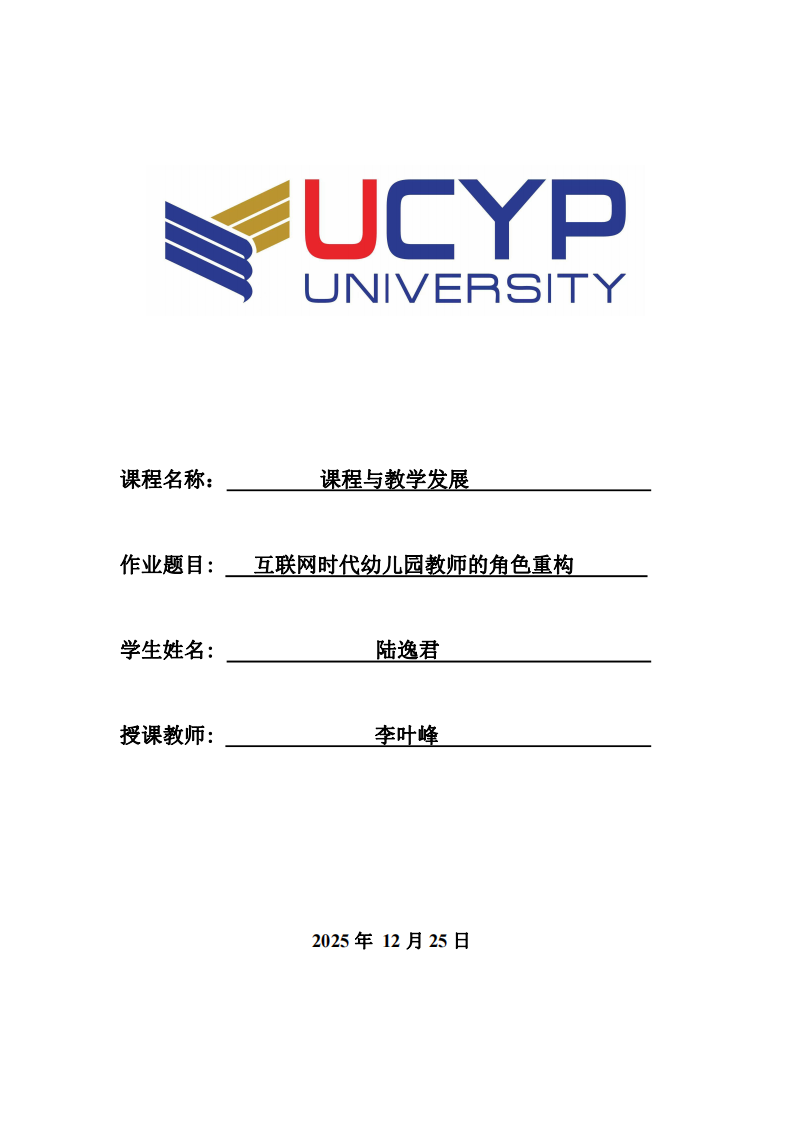 UCYP
UNIVERSITY

课程名称： 课程与教学发展

作业题目： 互联网时代幼儿园教师的角色重构

学生姓名： 陆逸君

授课教师： 李叶峰

2025 年 12 月 25 日